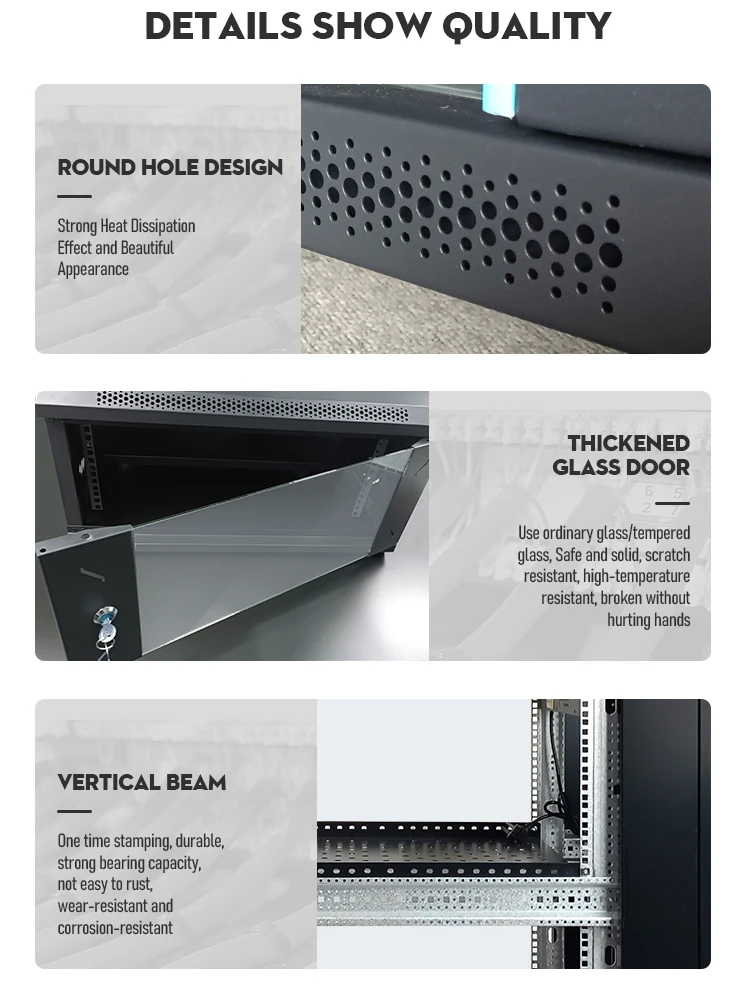 DETAILS SHOW QUALITY

ROUND HOLE DESIGN

Strong Heat Dissipation Effect and Beautiful Appearance

THICKENED GLASS DOOR

Use ordinary glass/tempered glass, Safe and solid, scratch resistant, high-temperature resistant, broken without hurting hands

VERTICAL BEAM

One time stamping, durable, strong bearing capacity, not easy to rust, wear-resistant and corrosion-resistant